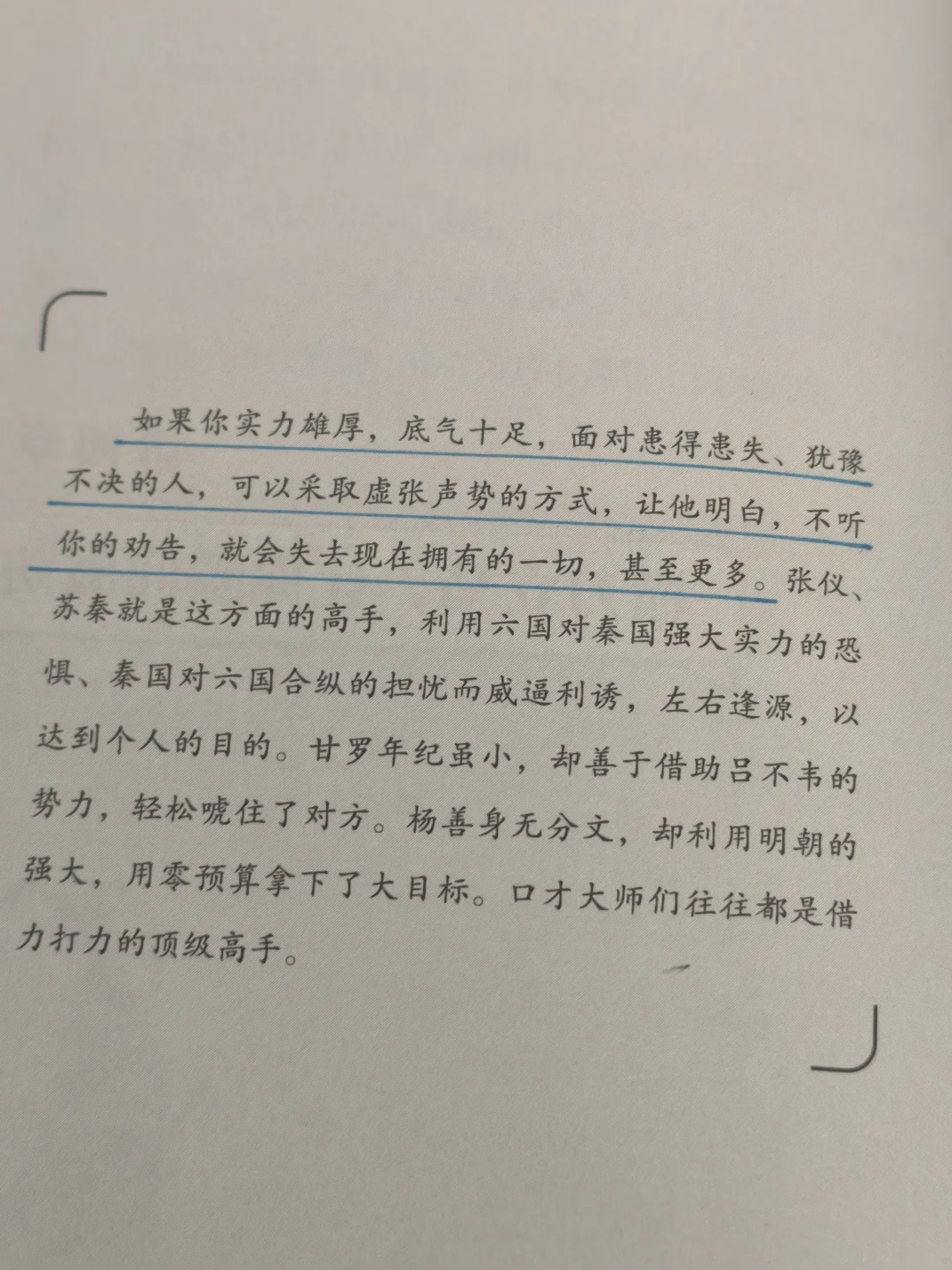 如果你实力雄厚，底气十足，面对患得患失、犹豫不决的人，可以采取虚张声势的方式，让他明白，不听你的劝告，就会失去现在拥有的一切，甚至更多。张仪、苏秦就是这方面的高手，利用六国对秦国强大实力的恐惧、秦国对六国合纵的担忧而威逼利诱，左右逢源，以达到个人的目的。甘罗年纪虽小，却善于借助吕不韦的势力，轻松唬住了对方。杨善身无分文，却利用明朝的强大，用零预算拿下了大目标。口才大师们往往都是借力打力的顶级高手。